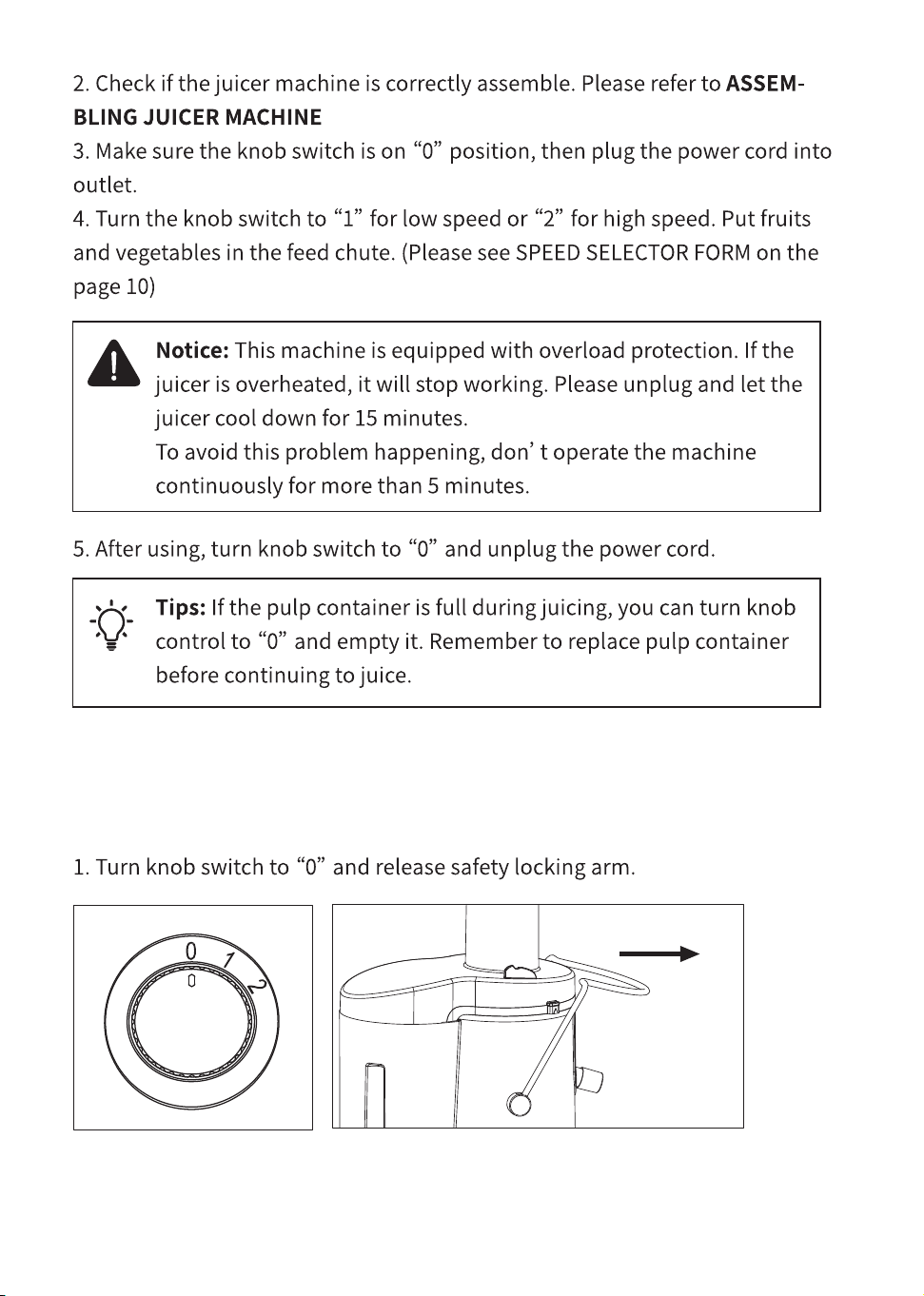 2. Check if the juicer machine is correctly assemble. Please refer to ASSEMBLING JUICER MACHINE

3. Make sure the knob switch is on "0" position, then plug the power cord into outlet.

4. Turn the knob switch to "1" for low speed or "2" for high speed. Put fruits and vegetables in the feed chute. (Please see SPEED SELECTOR FORM on the page 10)

Notice: This machine is equipped with overload protection. If the juicer is overheated, it will stop working. Please unplug and let the juicer cool down for 15 minutes.
To avoid this problem happening, don' t operate the machine continuously for more than 5 minutes.

5. After using, turn knob switch to "0" and unplug the power cord.

Tips: If the pulp container is full during juicing, you can turn knob control to "0" and empty it. Remember to replace pulp container before continuing to juice.

1. Turn knob switch to "0" and release safety locking arm.

0 1 2